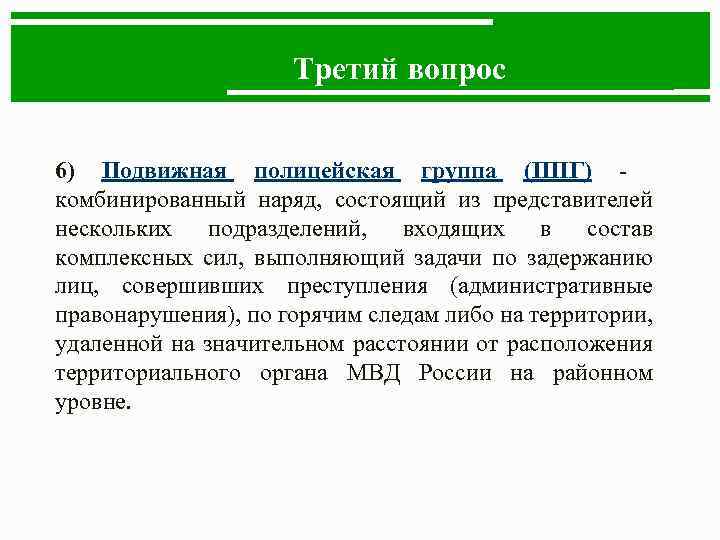 Третий вопрос

6) Подвижная полицейская группа (ППГ) - комбинированный наряд, состоящий из представителей нескольких подразделений, входящих в состав комплексных сил, выполняющий задачи по задержанию лиц, совершивших преступления (административные правонарушения), по горячим следам либо на территории, удаленной на значительном расстоянии от расположения территориального органа МВД России на районном уровне.